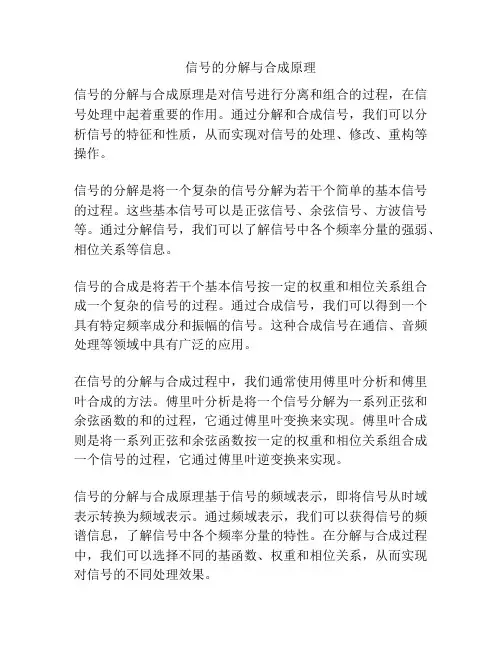 信号的分解与合成原理

信号的分解与合成原理是对信号进行分离和组合的过程，在信号处理中起着重要的作用。通过分解和合成信号，我们可以分析信号的特征和性质，从而实现对信号的处理、修改、重构等操作。

信号的分解是将一个复杂的信号分解为若干个简单的基本信号的过程。这些基本信号可以是正弦信号、余弦信号、方波信号等。通过分解信号，我们可以了解信号中各个频率分量的强弱、相位关系等信息。

信号的合成是将若干个基本信号按一定的权重和相位关系组合成一个复杂的信号的过程。通过合成信号，我们可以得到一个具有特定频率成分和振幅的信号。这种合成信号在通信、音频处理等领域中具有广泛的应用。

在信号的分解与合成过程中，我们通常使用傅里叶分析和傅里叶合成的方法。傅里叶分析是将一个信号分解为一系列正弦和余弦函数的和的过程，它通过傅里叶变换来实现。傅里叶合成则是将一系列正弦和余弦函数按一定的权重和相位关系组合成一个信号的过程，它通过傅里叶逆变换来实现。

信号的分解与合成原理基于信号的频域表示，即将信号从时域表示转换为频域表示。通过频域表示，我们可以获得信号的频谱信息，了解信号中各个频率分量的特性。在分解与合成过程中，我们可以选择不同的基函数、权重和相位关系，从而实现对信号的不同处理效果。